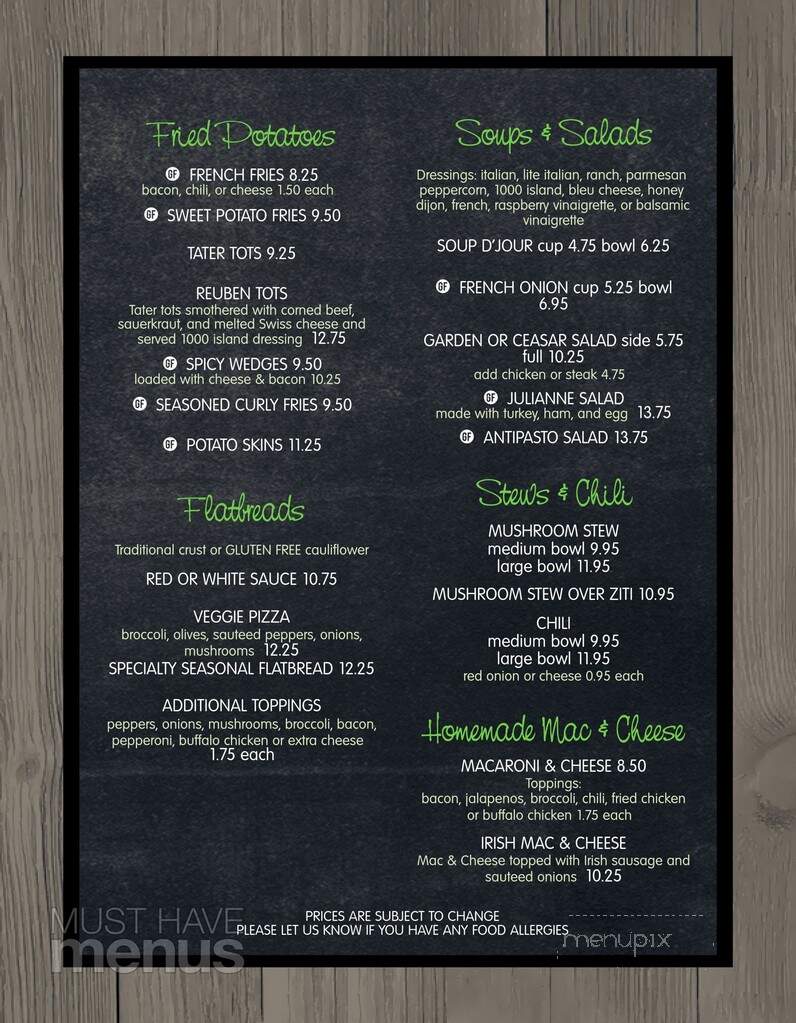 Fried Potatoes

GF FRENCH FRIES 8.25
bacon, chili, or cheese 1.50 each

GF SWEET POTATO FRIES 9.50

TATER TOTS 9.25

REUBEN TOTS
Tater tots smothered with corned beef, sauerkraut, and melted Swiss cheese and served 1000 island dressing 12.75

GF SPICY WEDGES 9.50
loaded with cheese & bacon 10.25

GF SEASONED CURLY FRIES 9.50

GF POTATO SKINS 11.25

Flatbreads

Traditional crust or GLUTEN FREE cauliflower

RED OR WHITE SAUCE 10.75

VEGGIE PIZZA
broccoli, olives, sauteed peppers, onions, mushrooms 12.25

SPECIALTY SEASONAL FLATBREAD 12.25

ADDITIONAL TOPPINGS
peppers, onions, mushrooms, broccoli, bacon, pepperoni, buffalo chicken or extra cheese 1.75 each

Soups & Salads

Dressings: italian, lite italian, ranch, parmesan peppercorn, 1000 island, bleu cheese, honey dijon, french, raspberry vinaigrette, or balsamic vinaigrette

SOUP D'JOUR cup 4.75 bowl 6.25

GF FRENCH ONION cup 5.25 bowl 6.95

GARDEN OR CEASAR SALAD side 5.75 full 10.25
add chicken or steak 4.75

GF JULIANNE SALAD
made with turkey, ham, and egg 13.75

GF ANTIPASTO SALAD 13.75

Stews & Chili

MUSHROOM STEW
medium bowl 9.95
large bowl 11.95

MUSHROOM STEW OVER ZITI 10.95

CHILI
medium bowl 9.95
large bowl 11.95
red onion or cheese 0.95 each

Homemade Mac & Cheese

MACARONI & CHEESE 8.50
Toppings:
bacon, jalapenos, broccoli, chili, fried chicken or buffalo chicken 1.75 each

IRISH MAC & CHEESE
Mac & Cheese topped with Irish sausage and sauteed onions 10.25

PRICES ARE SUBJECT TO CHANGE
PLEASE LET US KNOW IF YOU HAVE ANY FOOD ALLERGIES

MUST HAVE menus

menupix